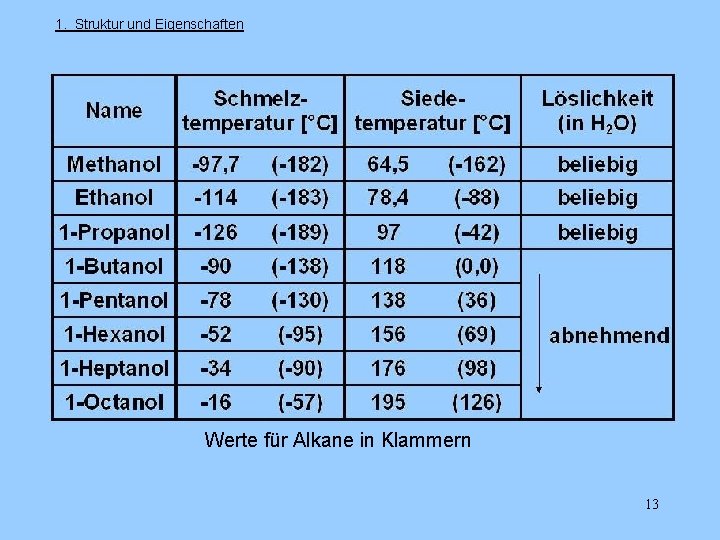 1. Struktur und Eigenschaften

| Name | Schmelz-temperatur [°C] | Siede-temperatur [°C] | Löslichkeit (in $H_2O$) |
|---|---|---|---|
| Methanol | -97,7 (-182) | 64,5 (-162) | beliebig |
| Ethanol | -114 (-183) | 78,4 (-88) | beliebig |
| 1-Propanol | -126 (-189) | 97 (-42) | beliebig |
| 1-Butanol | -90 (-138) | 118 (0,0) | abnehmend |
| 1-Pentanol | -78 (-130) | 138 (36) | |
| 1-Hexanol | -52 (-95) | 156 (69) | |
| 1-Heptanol | -34 (-90) | 176 (98) | |
| 1-Octanol | -16 (-57) | 195 (126) | |

Werte für Alkane in Klammern

13